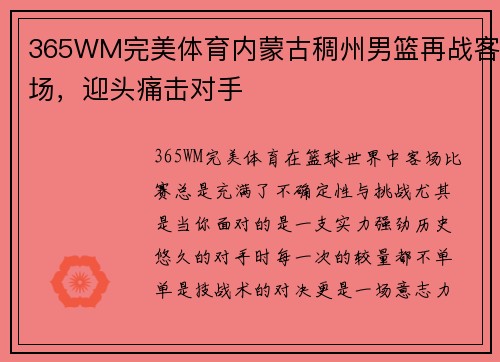 365WM完美体育内蒙古稠州男篮再战客场，迎头痛击对手

365WM完美体育在篮球世界中客场比赛总是充满了不确定性与挑战尤其是当你面对的是一支实力强劲历史悠久的对手时每一次的较量都不单单是技战术的对决更是一场意志力